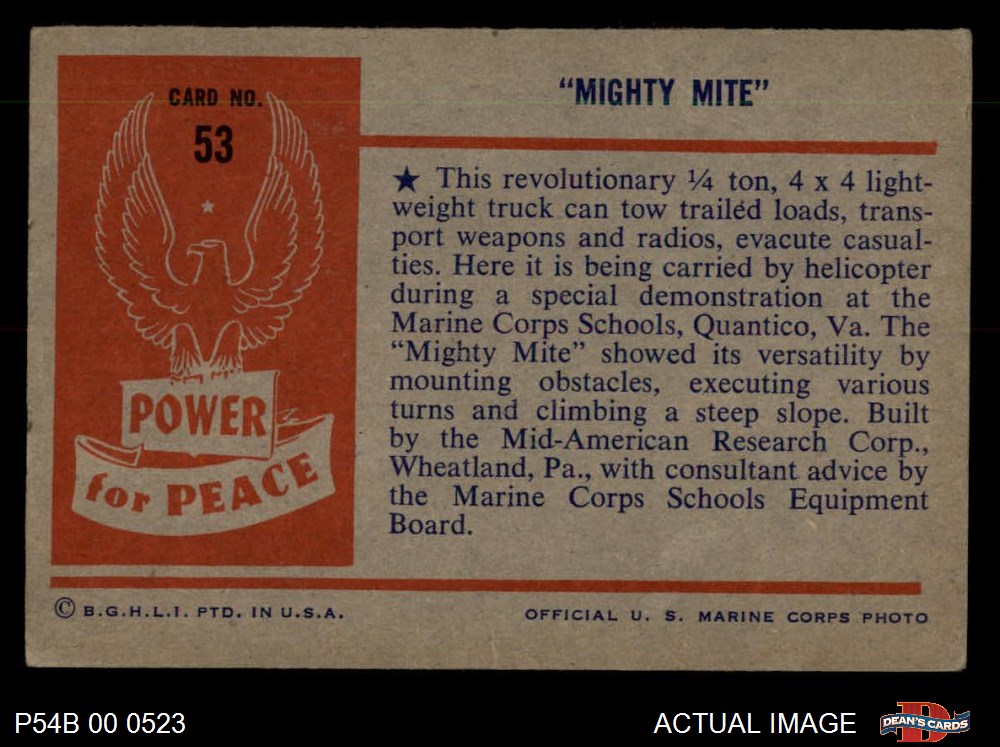 CARD NO.
53

POWER
for PEACE

"MIGHTY MITE"

★ This revolutionary ¼ ton, 4 x 4 lightweight truck can tow trailed loads, transport weapons and radios, evacute casualties. Here it is being carried by helicopter during a special demonstration at the Marine Corps Schools, Quantico, Va. The "Mighty Mite" showed its versatility by mounting obstacles, executing various turns and climbing a steep slope. Built by the Mid-American Research Corp., Wheatland, Pa., with consultant advice by the Marine Corps Schools Equipment Board.

© B.G.H.L.I. PTD. IN U.S.A.

OFFICIAL U. S. MARINE CORPS PHOTO

P54B 00 0523

ACTUAL IMAGE

DEAN'S CARDS